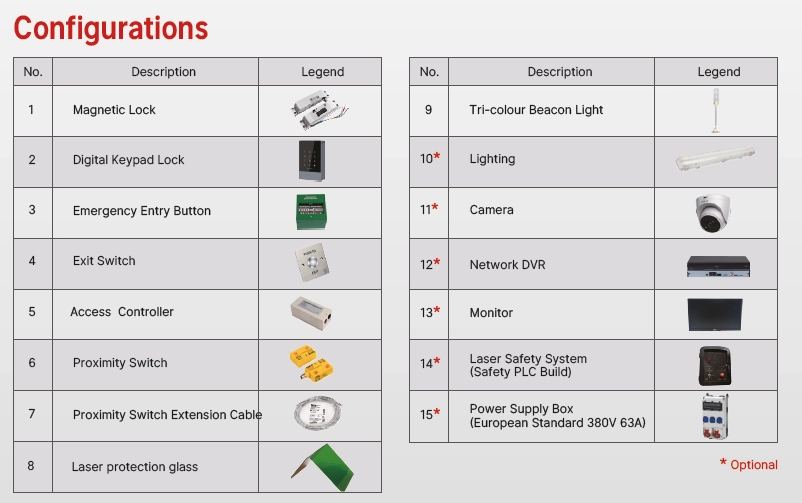 Configurations

| No. | Description | Legend |
|---|---|---|
| 1 | Magnetic Lock | |
| 2 | Digital Keypad Lock | |
| 3 | Emergency Entry Button | |
| 4 | Exit Switch | |
| 5 | Access Controller | |
| 6 | Proximity Switch | |
| 7 | Proximity Switch Extension Cable | |
| 8 | Laser protection glass | |

| No. | Description | Legend |
|---|---|---|
| 9 | Tri-colour Beacon Light | |
| 10* | Lighting | |
| 11* | Camera | |
| 12* | Network DVR | |
| 13* | Monitor | |
| 14* | Laser Safety System (Safety PLC Build) | |
| 15* | Power Supply Box (European Standard 380V 63A) | |

* Optional